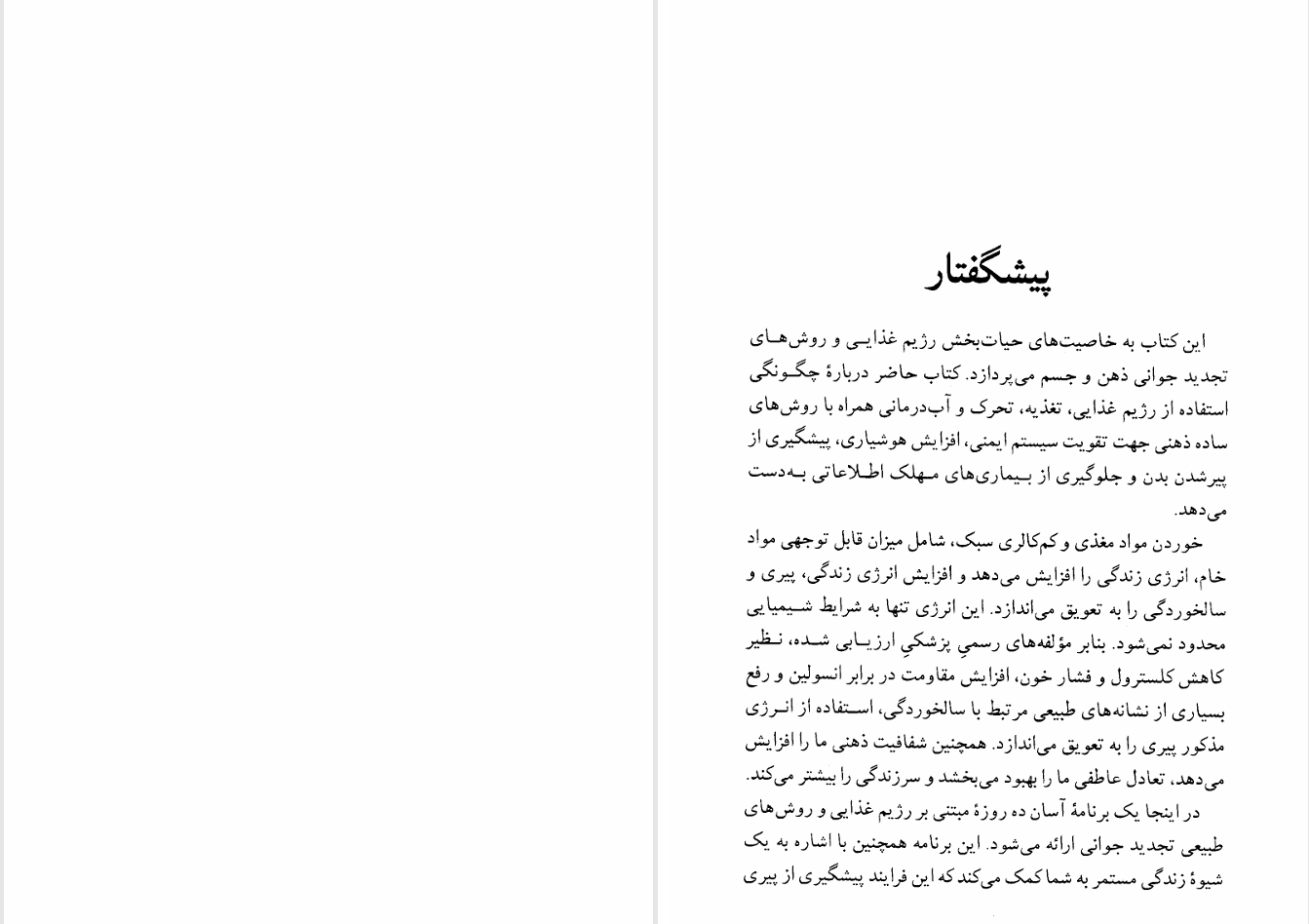 پیشگفتار

این کتاب به خاصیت‌های حیات‌بخش رژیم غذایی و روش‌های تجدید جوانی ذهن و جسم می‌پردازد. کتاب حاضر دربارهٔ چگونگی استفاده از رژیم غذایی، تغذیه، تحرک و آب‌درمانی همراه با روش‌های ساده ذهنی جهت تقویت سیستم ایمنی، افزایش هوشیاری، پیشگیری از پیرشدن بدن و جلوگیری از بیماری‌های مهلک اطلاعاتی به‌دست می‌دهد.

خوردن مواد مغذی و کم‌کالری سبک، شامل میزان قابل توجهی مواد خام، انرژی زندگی را افزایش می‌دهد و افزایش انرژی زندگی، پیری و سالخوردگی را به تعویق می‌اندازد. این انرژی تنها به شرایط شیمیایی محدود نمی‌شود. بنابر مؤلفه‌های رسمیِ پزشکیِ ارزیابی شده، نظیر کاهش کلسترول و فشار خون، افزایش مقاومت در برابر انسولین و رفع بسیاری از نشانه‌های طبیعی مرتبط با سالخوردگی، استفاده از انرژی مذکور پیری را به تعویق می‌اندازد. همچنین شفافیت ذهنی ما را افزایش می‌دهد، تعادل عاطفی ما را بهبود می‌بخشد و سرزندگی را بیشتر می‌کند.

در اینجا یک برنامهٔ آسان ده روزهٔ مبتنی بر رژیم غذایی و روش‌های طبیعی تجدید جوانی ارائه می‌شود. این برنامه همچنین با اشاره به یک شیوهٔ زندگی مستمر به شما کمک می‌کند که این فرایند پیشگیری از پیری